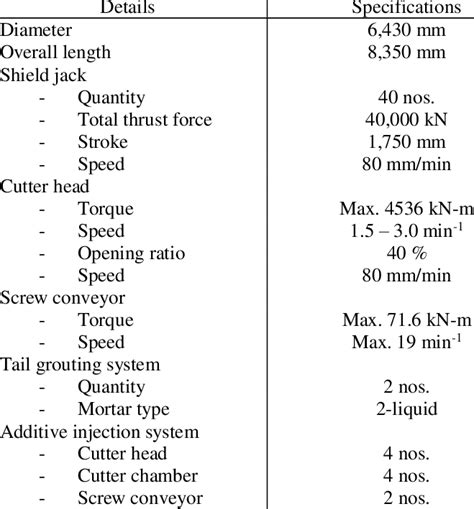 | Details | Specifications |
|---|---|
| Diameter | 6,430 mm |
| Overall length | 8,350 mm |
| Shield jack | |
| - Quantity | 40 nos. |
| - Total thrust force | 40,000 kN |
| - Stroke | 1,750 mm |
| - Speed | 80 mm/min |
| Cutter head | |
| - Torque | Max. 4536 kN-m |
| - Speed | 1.5 – 3.0 $min^{-1}$ |
| - Opening ratio | 40 % |
| - Speed | 80 mm/min |
| Screw conveyor | |
| - Torque | Max. 71.6 kN-m |
| - Speed | Max. 19 $min^{-1}$ |
| Tail grouting system | |
| - Quantity | 2 nos. |
| - Mortar type | 2-liquid |
| Additive injection system | |
| - Cutter head | 4 nos. |
| - Cutter chamber | 4 nos. |
| - Screw conveyor | 2 nos. |